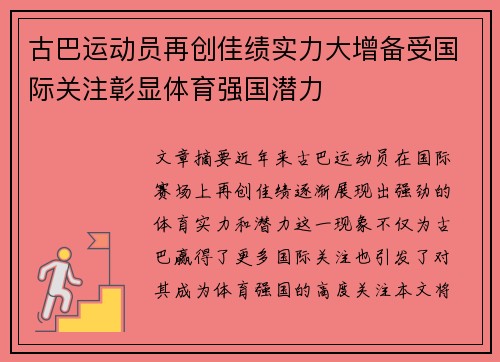 古巴运动员再创佳绩实力大增备受国际关注彰显体育强国潜力

文章摘要近年来古巴运动员在国际赛场上再创佳绩逐渐展现出强劲的体育实力和潜力这一现象不仅为古巴赢得了更多国际关注也引发了对其成为体育强国的高度关注本文将